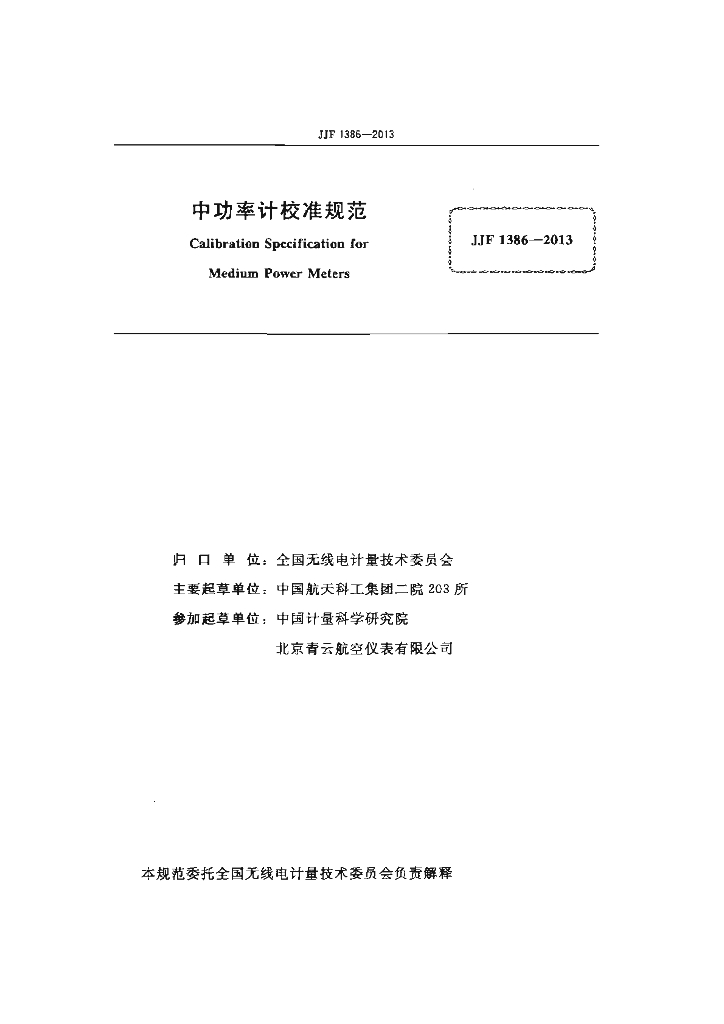 JJF 1386—2013

中功率计校准规范

Calibration Specification for

Medium Power Meters

JJF 1386—2013

归 口 单 位：全国无线电计量技术委员会

主要起草单位：中国航天科工集团二院 203 所

参加起草单位：中国计量科学研究院

北京青云航空仪表有限公司

本规范委托全国无线电计量技术委员会负责解释